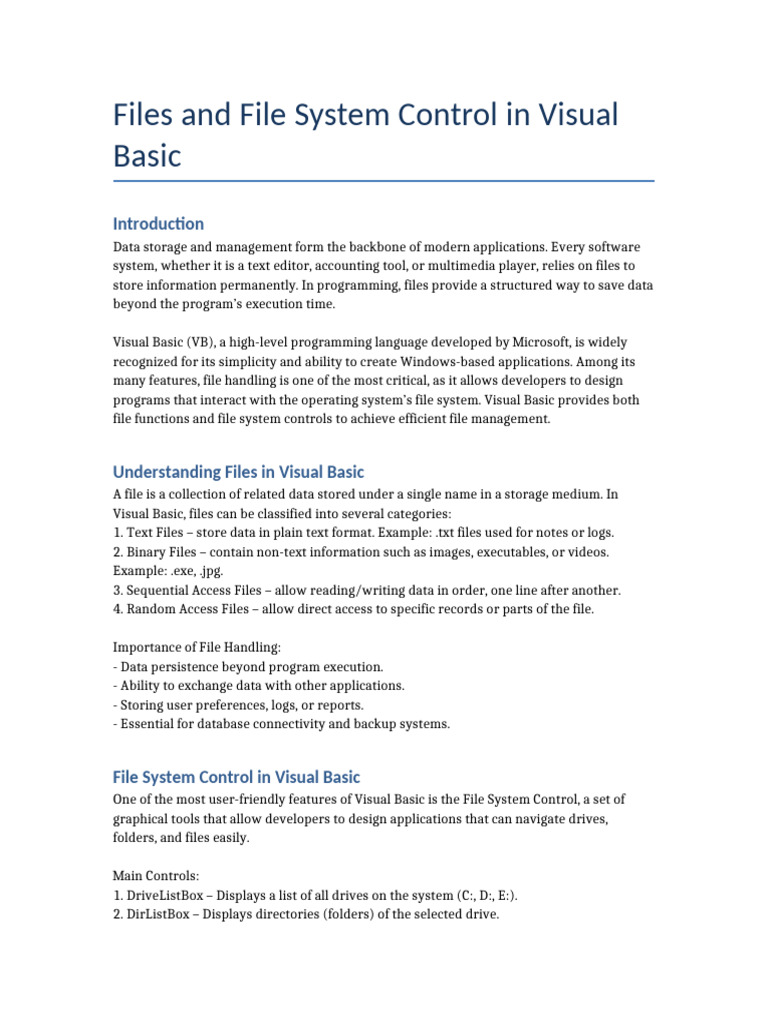 Files and File System Control in Visual Basic

Introduction

Data storage and management form the backbone of modern applications. Every software system, whether it is a text editor, accounting tool, or multimedia player, relies on files to store information permanently. In programming, files provide a structured way to save data beyond the program's execution time.

Visual Basic (VB), a high-level programming language developed by Microsoft, is widely recognized for its simplicity and ability to create Windows-based applications. Among its many features, file handling is one of the most critical, as it allows developers to design programs that interact with the operating system's file system. Visual Basic provides both file functions and file system controls to achieve efficient file management.

Understanding Files in Visual Basic

A file is a collection of related data stored under a single name in a storage medium. In Visual Basic, files can be classified into several categories:
1. Text Files – store data in plain text format. Example: .txt files used for notes or logs.
2. Binary Files – contain non-text information such as images, executables, or videos. Example: .exe, .jpg.
3. Sequential Access Files – allow reading/writing data in order, one line after another.
4. Random Access Files – allow direct access to specific records or parts of the file.

Importance of File Handling:
- Data persistence beyond program execution.
- Ability to exchange data with other applications.
- Storing user preferences, logs, or reports.
- Essential for database connectivity and backup systems.

File System Control in Visual Basic

One of the most user-friendly features of Visual Basic is the File System Control, a set of graphical tools that allow developers to design applications that can navigate drives, folders, and files easily.

Main Controls:
1. DriveListBox – Displays a list of all drives on the system (C:, D:, E:).
2. DirListBox – Displays directories (folders) of the selected drive.